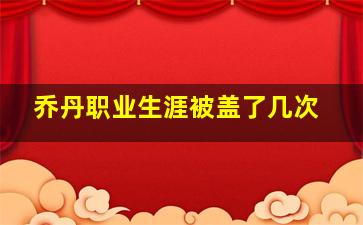 乔丹职业生涯被盖了几次